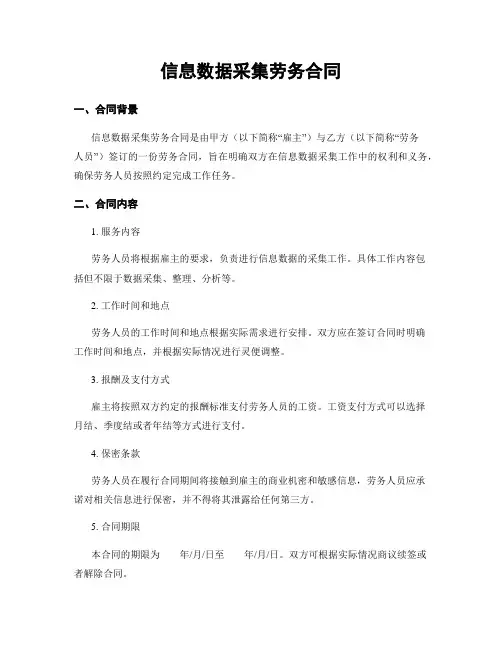 信息数据采集劳务合同

一、合同背景

信息数据采集劳务合同是由甲方（以下简称“雇主”）与乙方（以下简称“劳务人员”）签订的一份劳务合同，旨在明确双方在信息数据采集工作中的权利和义务，确保劳务人员按照约定完成工作任务。

二、合同内容

1. 服务内容

劳务人员将根据雇主的要求，负责进行信息数据的采集工作。具体工作内容包括但不限于数据采集、整理、分析等。

2. 工作时间和地点

劳务人员的工作时间和地点根据实际需求进行安排。双方应在签订合同时明确工作时间和地点，并根据实际情况进行灵便调整。

3. 报酬及支付方式

雇主将按照双方约定的报酬标准支付劳务人员的工资。工资支付方式可以选择月结、季度结或者年结等方式进行支付。

4. 保密条款

劳务人员在履行合同期间将接触到雇主的商业机密和敏感信息，劳务人员应承诺对相关信息进行保密，并不得将其泄露给任何第三方。

5. 合同期限

本合同的期限为　　年/月/日至　　年/月/日。双方可根据实际情况商议续签或者解除合同。